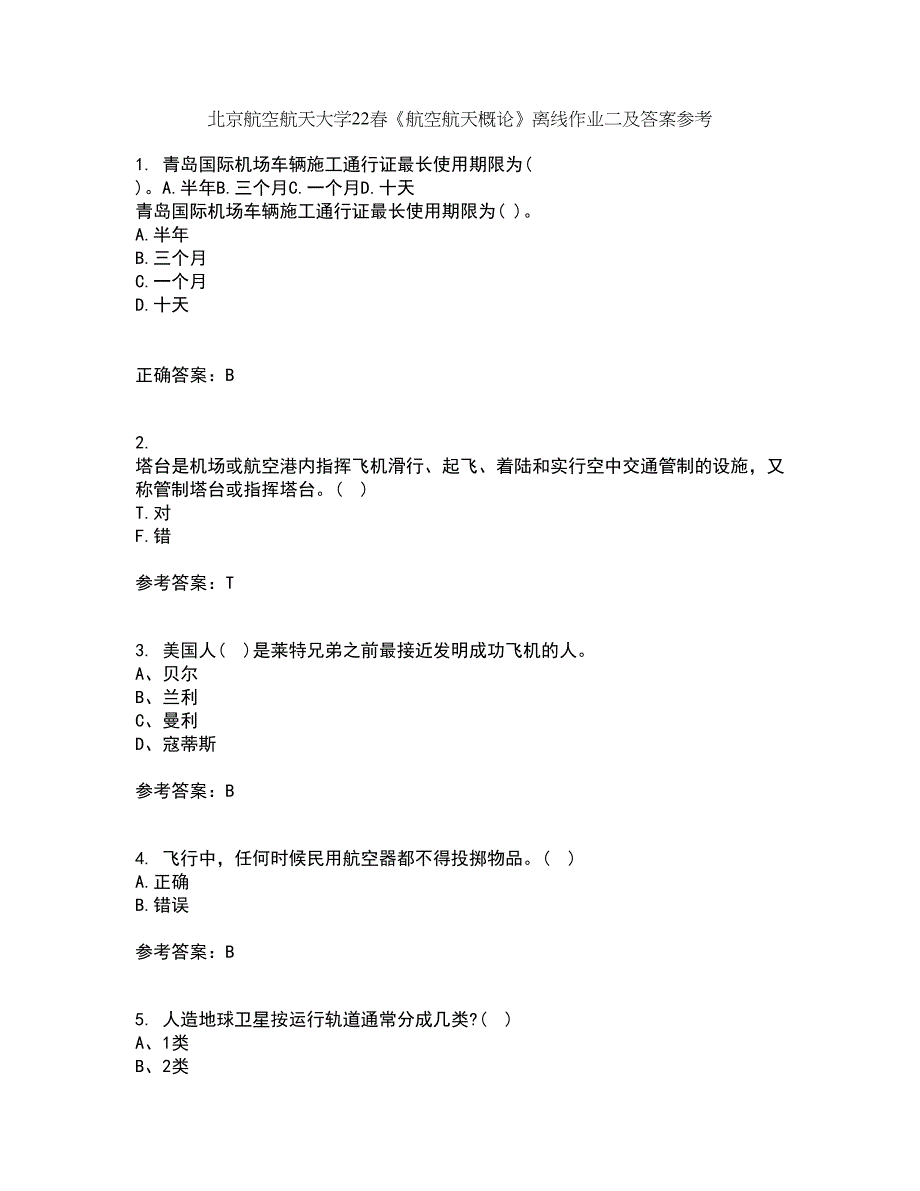 北京航空航天大学22春《航空航天概论》离线作业二及答案参考

1. 青岛国际机场车辆施工通行证最长使用期限为( )。A.半年B.三个月C.一个月D.十天
青岛国际机场车辆施工通行证最长使用期限为( )。
A.半年
B.三个月
C.一个月
D.十天

正确答案：B

2.
塔台是机场或航空港内指挥飞机滑行、起飞、着陆和实行空中交通管制的设施，又称管制塔台或指挥塔台。( )
T.对
F.错

参考答案：T

3. 美国人( )是莱特兄弟之前最接近发明成功飞机的人。
A、贝尔
B、兰利
C、曼利
D、寇蒂斯

参考答案：B

4. 飞行中，任何时候民用航空器都不得投掷物品。( )
A.正确
B.错误

参考答案：B

5. 人造地球卫星按运行轨道通常分成几类?( )
A、1类
B、2类